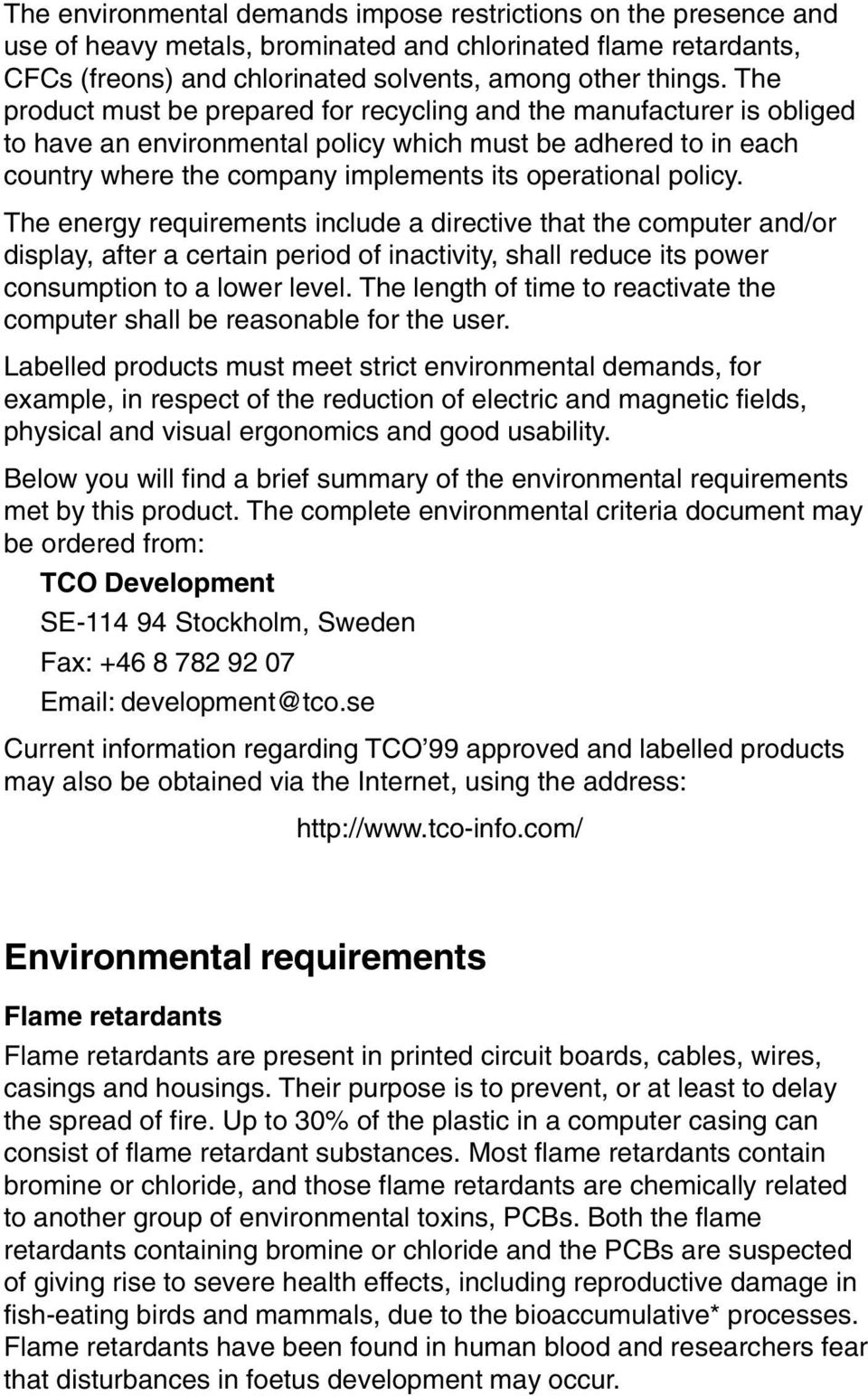 The environmental demands impose restrictions on the presence and use of heavy metals, brominated and chlorinated flame retardants, CFCs (freons) and chlorinated solvents, among other things. The product must be prepared for recycling and the manufacturer is obliged to have an environmental policy which must be adhered to in each country where the company implements its operational policy.

The energy requirements include a directive that the computer and/or display, after a certain period of inactivity, shall reduce its power consumption to a lower level. The length of time to reactivate the computer shall be reasonable for the user.

Labelled products must meet strict environmental demands, for example, in respect of the reduction of electric and magnetic fields, physical and visual ergonomics and good usability.

Below you will find a brief summary of the environmental requirements met by this product. The complete environmental criteria document may be ordered from:

TCO Development

SE-114 94 Stockholm, Sweden

Fax: +46 8 782 92 07

Email: development@tco.se

Current information regarding TCO'99 approved and labelled products may also be obtained via the Internet, using the address:

http://www.tco-info.com/

Environmental requirements

Flame retardants

Flame retardants are present in printed circuit boards, cables, wires, casings and housings. Their purpose is to prevent, or at least to delay the spread of fire. Up to 30% of the plastic in a computer casing can consist of flame retardant substances. Most flame retardants contain bromine or chloride, and those flame retardants are chemically related to another group of environmental toxins, PCBs. Both the flame retardants containing bromine or chloride and the PCBs are suspected of giving rise to severe health effects, including reproductive damage in fish-eating birds and mammals, due to the bioaccumulative* processes. Flame retardants have been found in human blood and researchers fear that disturbances in foetus development may occur.